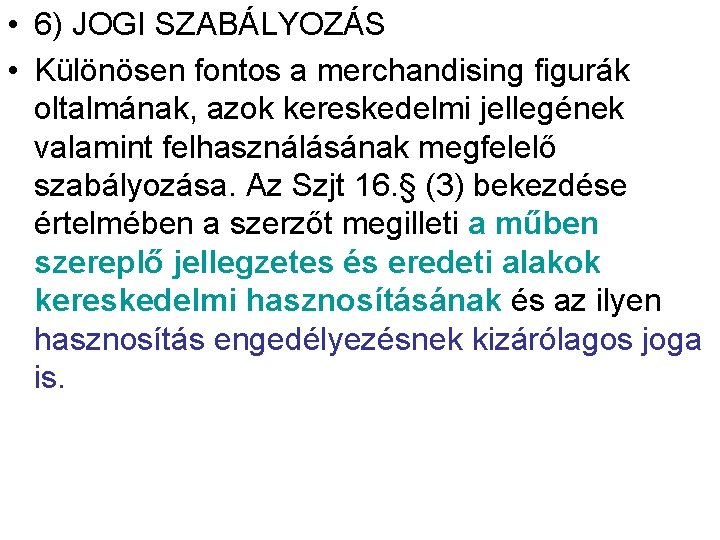 • 6) JOGI SZABÁLYOZÁS

• Különösen fontos a merchandising figurák oltalmának, azok kereskedelmi jellegének valamint felhasználásának megfelelő szabályozása. Az Szjt 16.§ (3) bekezdése értelmében a szerzőt megilleti a műben szereplő jellegzetes és eredeti alakok kereskedelmi hasznosításának és az ilyen hasznosítás engedélyezésnek kizárólagos joga is.